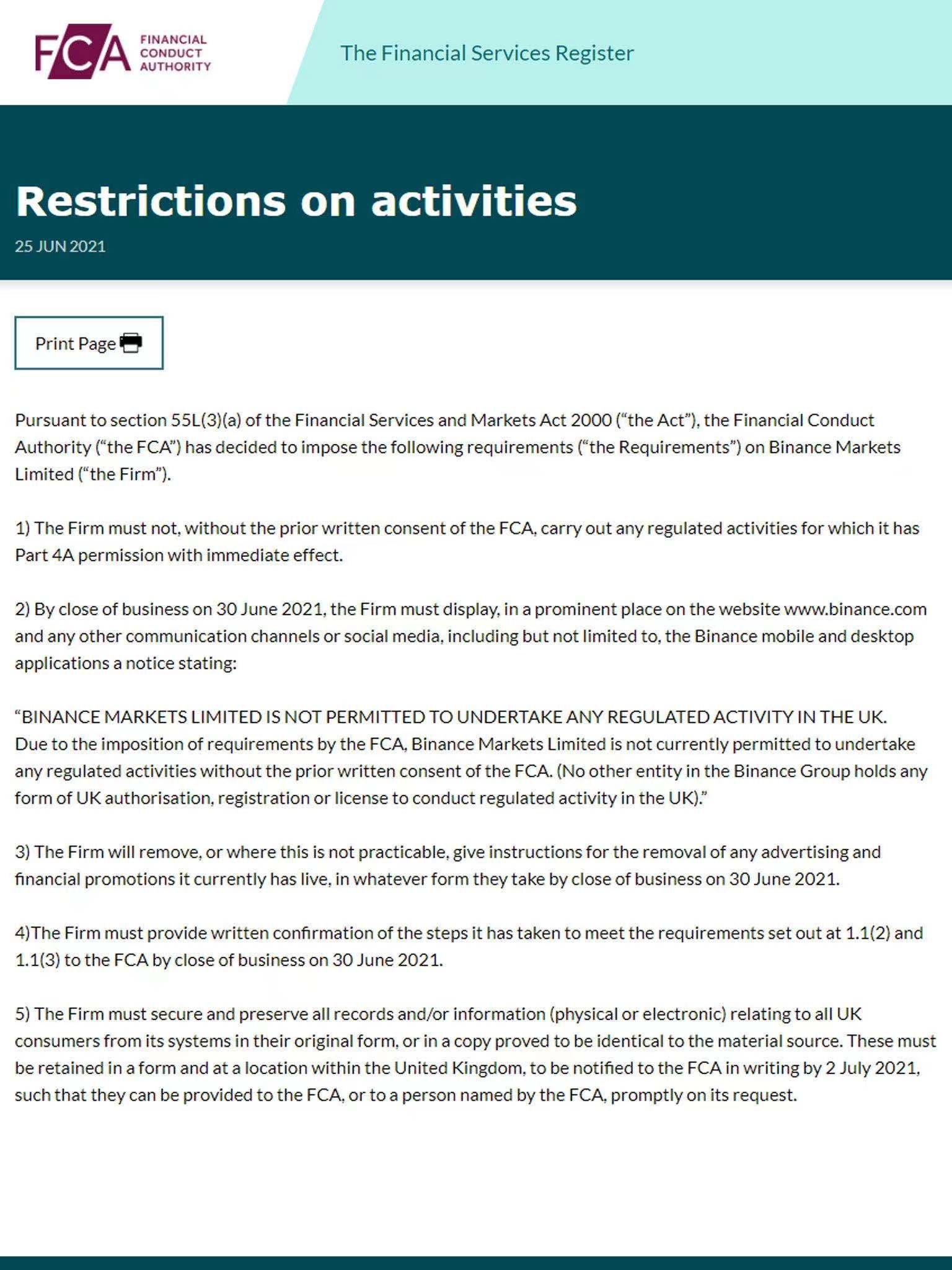 FCA FINANCIAL CONDUCT AUTHORITY

The Financial Services Register

Restrictions on activities

25 JUN 2021

Print Page

Pursuant to section 55L(3)(a) of the Financial Services and Markets Act 2000 (“the Act”), the Financial Conduct Authority (“the FCA”) has decided to impose the following requirements (“the Requirements”) on Binance Markets Limited (“the Firm”).

1) The Firm must not, without the prior written consent of the FCA, carry out any regulated activities for which it has Part 4A permission with immediate effect.

2) By close of business on 30 June 2021, the Firm must display, in a prominent place on the website www.binance.com and any other communication channels or social media, including but not limited to, the Binance mobile and desktop applications a notice stating:

“BINANCE MARKETS LIMITED IS NOT PERMITTED TO UNDERTAKE ANY REGULATED ACTIVITY IN THE UK. Due to the imposition of requirements by the FCA, Binance Markets Limited is not currently permitted to undertake any regulated activities without the prior written consent of the FCA. (No other entity in the Binance Group holds any form of UK authorisation, registration or license to conduct regulated activity in the UK).”

3) The Firm will remove, or where this is not practicable, give instructions for the removal of any advertising and financial promotions it currently has live, in whatever form they take by close of business on 30 June 2021.

4)The Firm must provide written confirmation of the steps it has taken to meet the requirements set out at 1.1(2) and 1.1(3) to the FCA by close of business on 30 June 2021.

5) The Firm must secure and preserve all records and/or information (physical or electronic) relating to all UK consumers from its systems in their original form, or in a copy proved to be identical to the material source. These must be retained in a form and at a location within the United Kingdom, to be notified to the FCA in writing by 2 July 2021, such that they can be provided to the FCA, or to a person named by the FCA, promptly on its request.